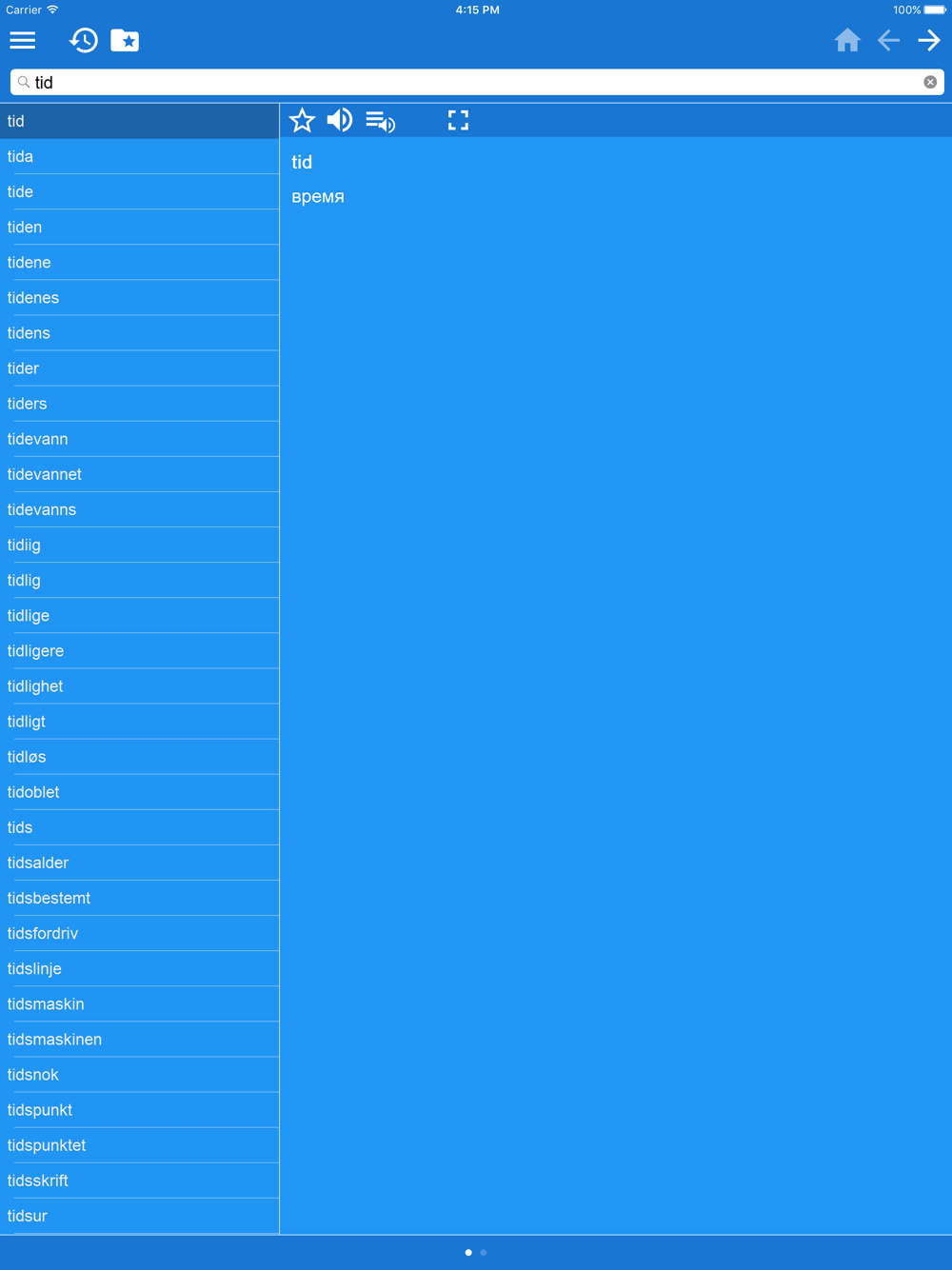 Carrier 4:15 PM 100%

tid

tid
tida
tide
tiden
tidene
tidenes
tidens
tider
tiders
tidevann
tidevannet
tidevanns
tidiig
tidlig
tidlige
tidligere
tidlighet
tidligt
tidløs
tidoblet
tids
tidsalder
tidsbestemt
tidsfordriv
tidslinje
tidsmaskin
tidsmaskinen
tidsnok
tidspunkt
tidspunktet
tidsskrift
tidsur

tid
время